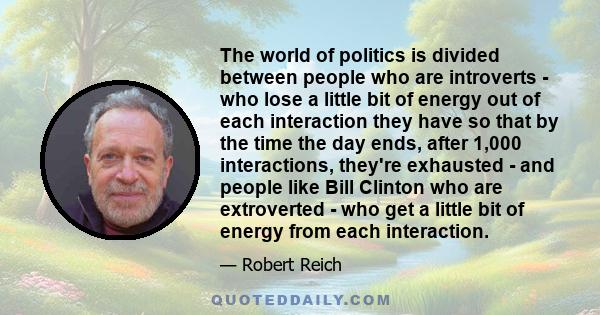 The world of politics is divided between people who are introverts - who lose a little bit of energy out of each interaction they have so that by the time the day ends, after 1,000 interactions, they're exhausted - and people like Bill Clinton who are extroverted - who get a little bit of energy from each interaction.

— Robert Reich

QUOTEDDAILY.COM